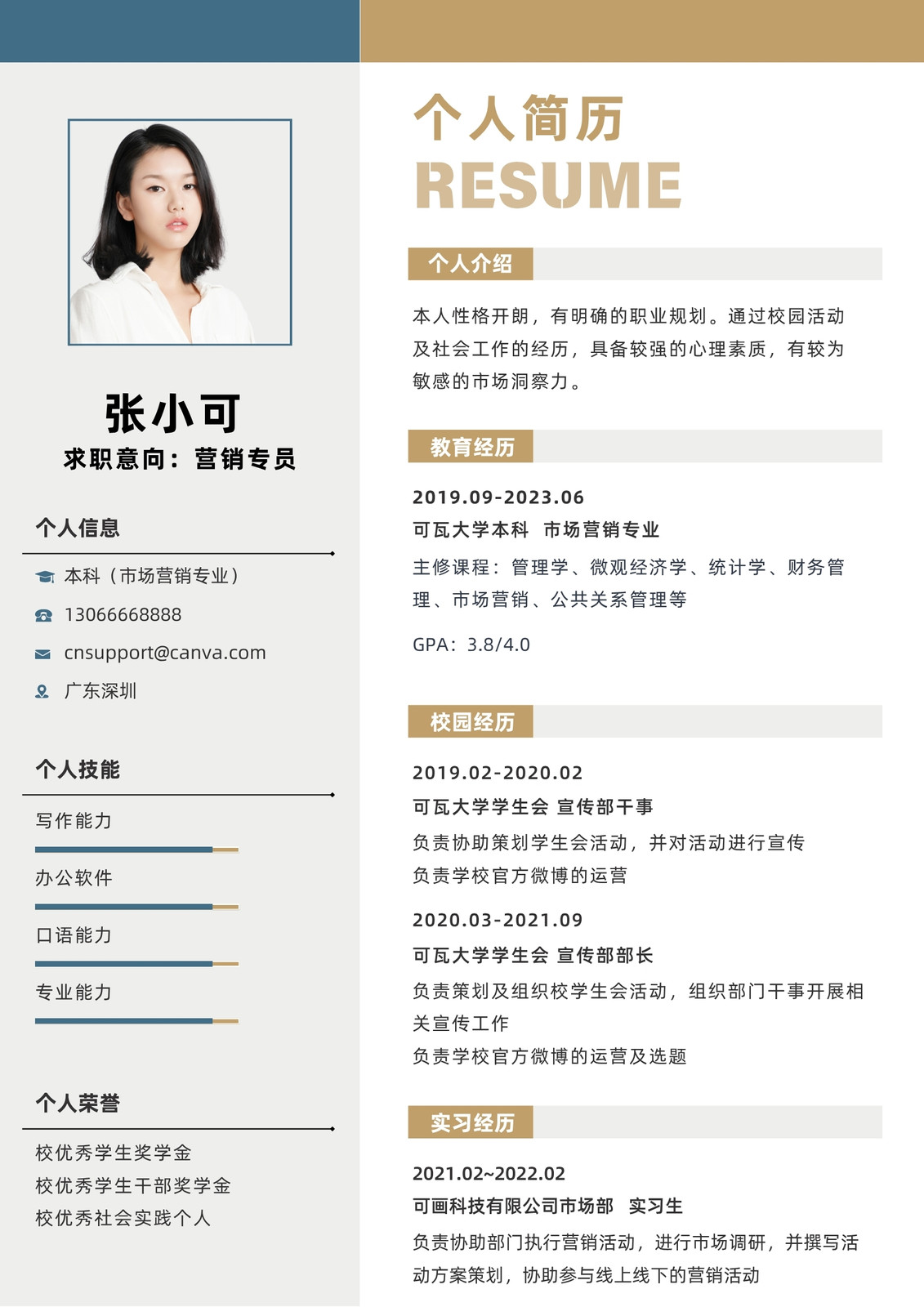 张小可
求职意向：营销专员

个人信息

本科（市场营销专业）

13066668888

cnsupport@canva.com

广东深圳

个人技能

写作能力

办公软件

口语能力

专业能力

个人荣誉

校优秀学生奖学金
校优秀学生干部奖学金
校优秀社会实践个人

个人简历
RESUME

个人介绍

本人性格开朗，有明确的职业规划。通过校园活动及社会工作的经历，具备较强的心理素质，有较为敏感的市场洞察力。

教育经历

2019.09-2023.06
可瓦大学本科 市场营销专业
主修课程：管理学、微观经济学、统计学、财务管理、市场营销、公共关系管理等

GPA：3.8/4.0

校园经历

2019.02-2020.02
可瓦大学学生会 宣传部干事
负责协助策划学生会活动，并对活动进行宣传
负责学校官方微博的运营

2020.03-2021.09
可瓦大学学生会 宣传部部长
负责策划及组织校学生会活动，组织部门干事开展相关宣传工作
负责学校官方微博的运营及选题

实习经历

2021.02~2022.02
可画科技有限公司市场部 实习生
负责协助部门执行营销活动，进行市场调研，并撰写活动方案策划，协助参与线上线下的营销活动